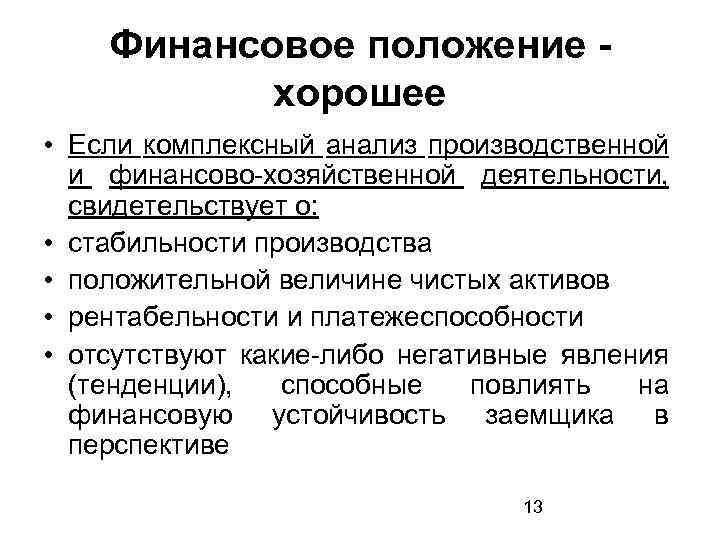 Финансовое положение - хорошее

• Если комплексный анализ производственной и финансово-хозяйственной деятельности, свидетельствует о:
• стабильности производства
• положительной величине чистых активов
• рентабельности и платежеспособности
• отсутствуют какие-либо негативные явления (тенденции), способные повлиять на финансовую устойчивость заемщика в перспективе

13